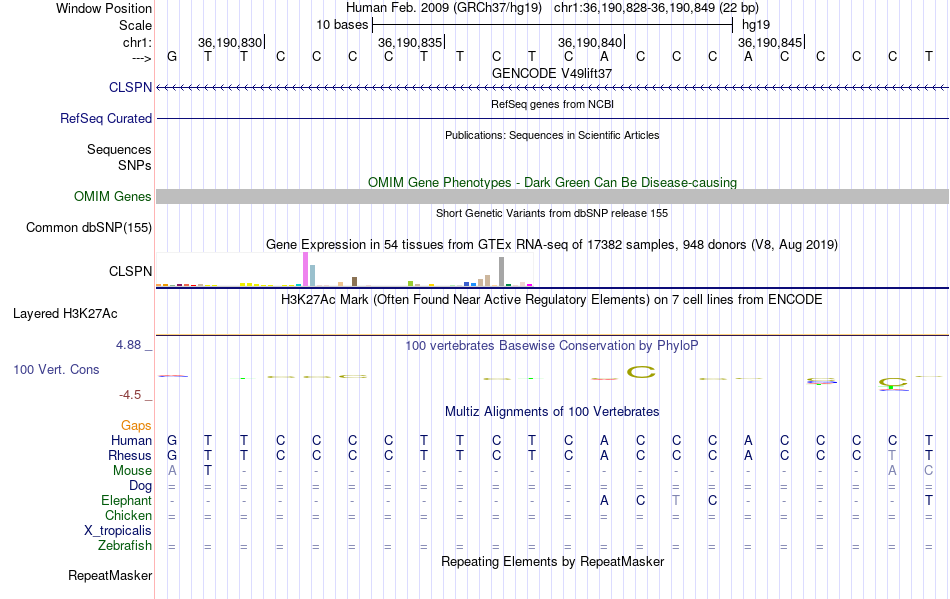 Window Position    Human Feb. 2009 (GRCh37/hg19)   chr1:36,190,828-36,190,849 (22 bp)
Scale    10 bases    hg19
chr1:    36,190,830|    36,190,835|    36,190,840|    36,190,845|
--->  G T T C C C C T T C T C A C C C A C C C C T
GENCODE V49lift37
CLSPN
RefSeq genes from NCBI
RefSeq Curated
Publications: Sequences in Scientific Articles
Sequences
SNPs
OMIM Gene Phenotypes - Dark Green Can Be Disease-causing
OMIM Genes
Short Genetic Variants from dbSNP release 155
Common dbSNP(155)
Gene Expression in 54 tissues from GTEx RNA-seq of 17382 samples, 948 donors (V8, Aug 2019)
CLSPN
H3K27Ac Mark (Often Found Near Active Regulatory Elements) on 7 cell lines from ENCODE
Layered H3K27Ac
4.88 _
100 vertebrates Basewise Conservation by PhyloP
100 Vert. Cons
-4.5 _
Multiz Alignments of 100 Vertebrates
Gaps
Human  G T T C C C C T T C T C A C C C A C C C C T
Rhesus  G T T C C C C T T C T C A C C C A C C C T T
Mouse  A T - - - - - - - - - - - - - - - - - - A C
Dog  = = = = = = = = = = = = = = = = = = = = = =
Elephant  - - - - - - - - - - - - A C T C - - - - - T
Chicken  = = = = = = = = = = = = = = = = = = = = = =
X_tropicalis
Zebrafish  = = = = = = = = = = = = = = = = = = = = = =
Repeating Elements by RepeatMasker
RepeatMasker